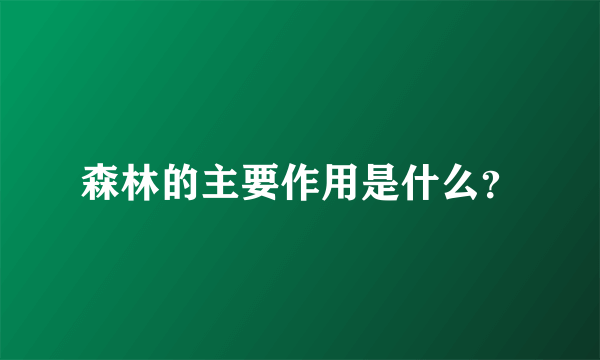 森林的主要作用是什么?